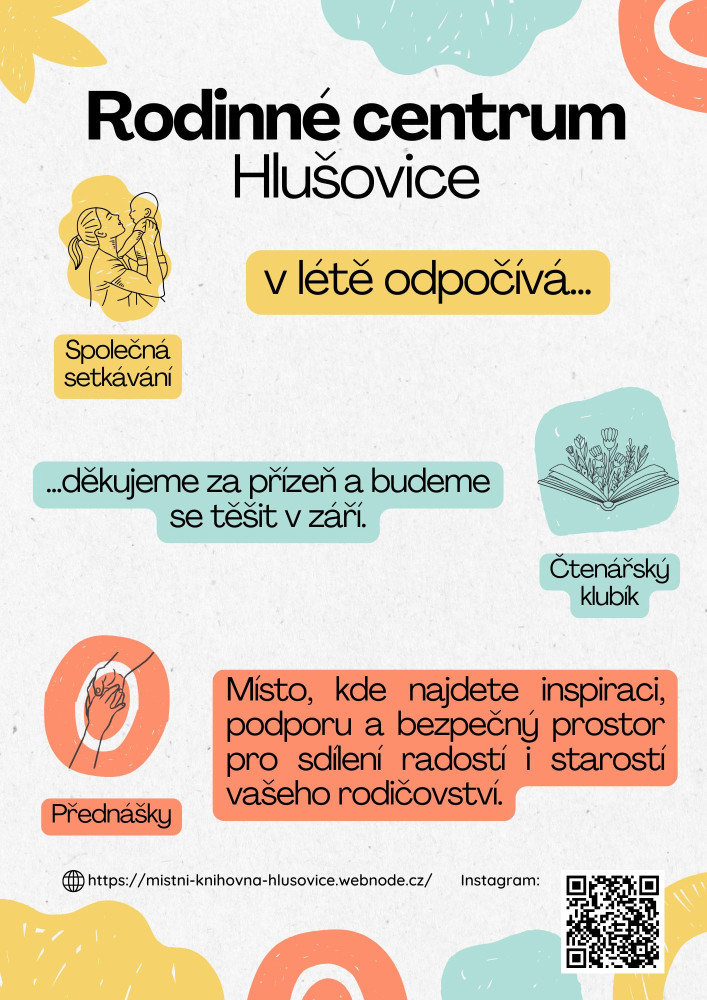 Rodinné centrum
Hlušovice

v létě odpočívá...

Společná
setkávání

...děkujeme za přízeň a budeme se těšit v září.

Čtenářský
klubík

Přednášky

Místo, kde najdete inspiraci, podporu a bezpečný prostor pro sdílení radostí i starostí vašeho rodičovství.

https://mistni-knihovna-hlusovice.webnode.cz/

Instagram: